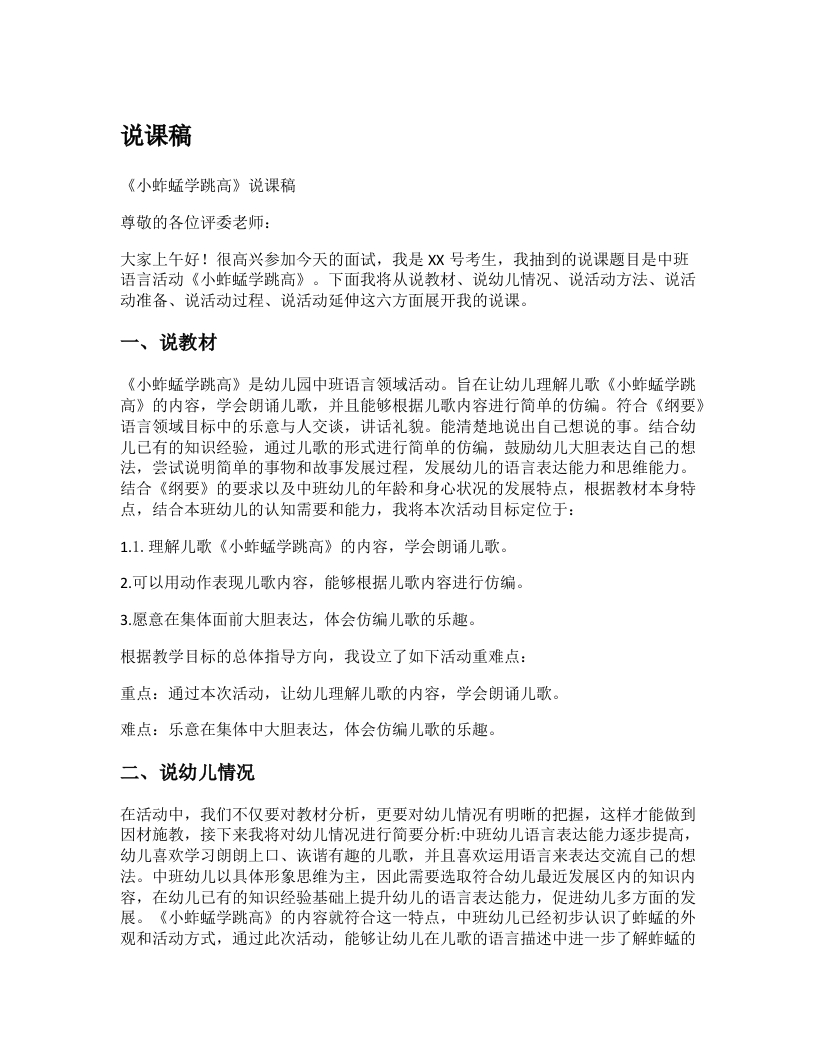 说课稿

《小蚱蜢学跳高》说课稿

尊敬的各位评委老师：

大家上午好！很高兴参加今天的面试，我是 XX 号考生，我抽到的说课题目是中班语言活动《小蚱蜢学跳高》。下面我将从说教材、说幼儿情况、说活动方法、说活动准备、说活动过程、说活动延伸这六方面展开我的说课。

一、说教材

《小蚱蜢学跳高》是幼儿园中班语言领域活动。旨在让幼儿理解儿歌《小蚱蜢学跳高》的内容，学会朗诵儿歌，并且能够根据儿歌内容进行简单的仿编。符合《纲要》语言领域目标中的乐意与人交谈，讲话礼貌。能清楚地说出自己想说的事。结合幼儿已有的知识经验，通过儿歌的形式进行简单的仿编，鼓励幼儿大胆表达自己的想法，尝试说明简单的事物和故事发展过程，发展幼儿的语言表达能力和思维能力。结合《纲要》的要求以及中班幼儿的年龄和身心状况的发展特点，根据教材本身特点，结合本班幼儿的认知需要和能力，我将本次活动目标定位于：

1.1. 理解儿歌《小蚱蜢学跳高》的内容，学会朗诵儿歌。

2.可以用动作表现儿歌内容，能够根据儿歌内容进行仿编。

3.愿意在集体面前大胆表达，体会仿编儿歌的乐趣。

根据教学目标的总体指导方向，我设立了如下活动重难点：

重点：通过本次活动，让幼儿理解儿歌的内容，学会朗诵儿歌。

难点：乐意在集体中大胆表达，体会仿编儿歌的乐趣。

二、说幼儿情况

在活动中，我们不仅要对教材分析，更要对幼儿情况有明晰的把握，这样才能做到因材施教，接下来我将对幼儿情况进行简要分析:中班幼儿语言表达能力逐步提高，幼儿喜欢学习朗朗上口、诙谐有趣的儿歌，并且喜欢运用语言来表达交流自己的想法。中班幼儿以具体形象思维为主，因此需要选取符合幼儿最近发展区内的知识内容，在幼儿已有的知识经验基础上提升幼儿的语言表达能力，促进幼儿多方面的发展。《小蚱蜢学跳高》的内容就符合这一特点，中班幼儿已经初步认识了蚱蜢的外观和活动方式，通过此次活动，能够让幼儿在儿歌的语言描述中进一步了解蚱蜢的